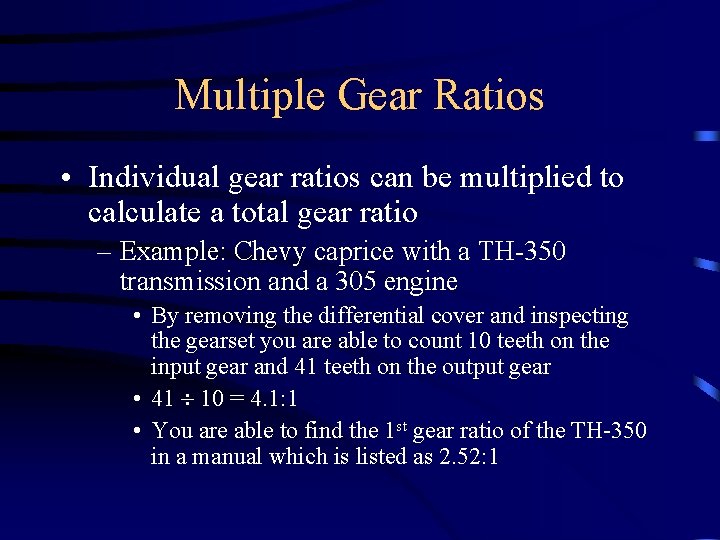 Multiple Gear Ratios

• Individual gear ratios can be multiplied to calculate a total gear ratio

– Example: Chevy caprice with a TH-350 transmission and a 305 engine

• By removing the differential cover and inspecting the gearset you are able to count 10 teeth on the input gear and 41 teeth on the output gear

• $41 \div 10 = 4.1:1$

• You are able to find the 1$^{st}$ gear ratio of the TH-350 in a manual which is listed as 2.52:1